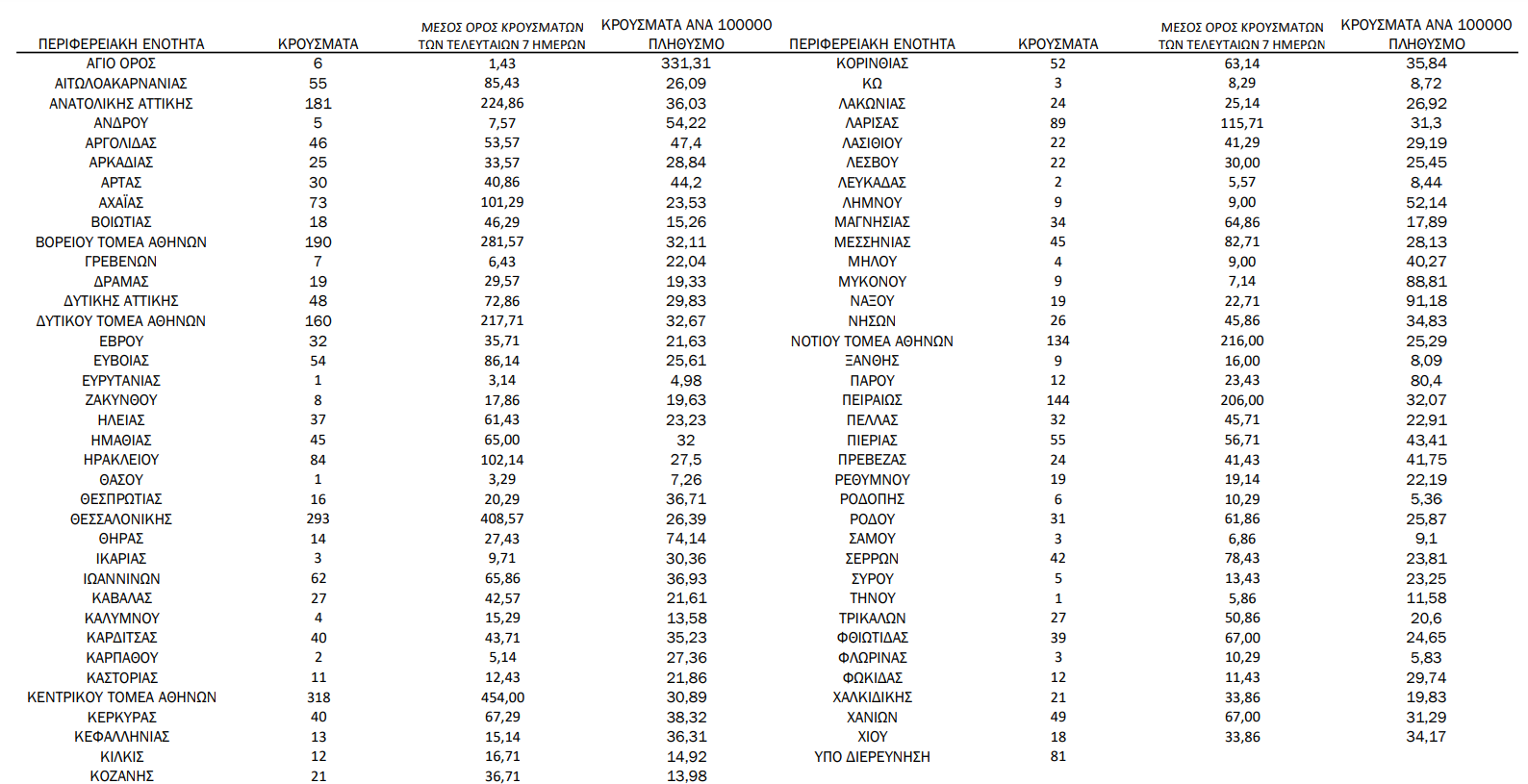 | ΠΕΡΙΦΕΡΕΙΑΚΗ ΕΝΟΤΗΤΑ | ΚΡΟΥΣΜΑΤΑ | ΜΕΣΟΣ ΟΡΟΣ ΚΡΟΥΣΜΑΤΩΝ ΤΩΝ ΤΕΛΕΥΤΑΙΩΝ 7 ΗΜΕΡΩΝ | ΚΡΟΥΣΜΑΤΑ ΑΝΑ 100000 ΠΛΗΘΥΣΜΟ |
|---|---|---|---|
| ΑΓΙΟ ΟΡΟΣ | 6 | 1,43 | 331,31 |
| ΑΙΤΩΛΟΑΚΑΡΝΑΝΙΑΣ | 55 | 85,43 | 26,09 |
| ΑΝΑΤΟΛΙΚΗΣ ΑΤΤΙΚΗΣ | 181 | 224,86 | 36,03 |
| ΑΝΔΡΟΥ | 5 | 7,57 | 54,22 |
| ΑΡΓΟΛΙΔΑΣ | 46 | 53,57 | 47,4 |
| ΑΡΚΑΔΙΑΣ | 25 | 33,57 | 28,84 |
| ΑΡΤΑΣ | 30 | 40,86 | 44,2 |
| ΑΧΑΪΑΣ | 73 | 101,29 | 23,53 |
| ΒΟΙΩΤΙΑΣ | 18 | 46,29 | 15,26 |
| ΒΟΡΕΙΟΥ ΤΟΜΕΑ ΑΘΗΝΩΝ | 190 | 281,57 | 32,11 |
| ΓΡΕΒΕΝΩΝ | 7 | 6,43 | 22,04 |
| ΔΡΑΜΑΣ | 19 | 29,57 | 19,33 |
| ΔΥΤΙΚΗΣ ΑΤΤΙΚΗΣ | 48 | 72,86 | 29,83 |
| ΔΥΤΙΚΟΥ ΤΟΜΕΑ ΑΘΗΝΩΝ | 160 | 217,71 | 32,67 |
| ΕΒΡΟΥ | 32 | 35,71 | 21,63 |
| ΕΥΒΟΙΑΣ | 54 | 86,14 | 25,61 |
| ΕΥΡΥΤΑΝΙΑΣ | 1 | 3,14 | 4,98 |
| ΖΑΚΥΝΘΟΥ | 8 | 17,86 | 19,63 |
| ΗΛΕΙΑΣ | 37 | 61,43 | 23,23 |
| ΗΜΑΘΙΑΣ | 45 | 65,00 | 32 |
| ΗΡΑΚΛΕΙΟΥ | 84 | 102,14 | 27,5 |
| ΘΑΣΟΥ | 1 | 3,29 | 7,26 |
| ΘΕΣΠΡΩΤΙΑΣ | 16 | 20,29 | 36,71 |
| ΘΕΣΣΑΛΟΝΙΚΗΣ | 293 | 408,57 | 26,39 |
| ΘΗΡΑΣ | 14 | 27,43 | 74,14 |
| ΙΚΑΡΙΑΣ | 3 | 9,71 | 30,36 |
| ΙΩΑΝΝΙΝΩΝ | 62 | 65,86 | 36,93 |
| ΚΑΒΑΛΑΣ | 27 | 42,57 | 21,61 |
| ΚΑΛΥΜΝΟΥ | 4 | 15,29 | 13,58 |
| ΚΑΡΔΙΤΣΑΣ | 40 | 43,71 | 35,23 |
| ΚΑΡΠΑΘΟΥ | 2 | 5,14 | 27,36 |
| ΚΑΣΤΟΡΙΑΣ | 11 | 12,43 | 21,86 |
| ΚΕΝΤΡΙΚΟΥ ΤΟΜΕΑ ΑΘΗΝΩΝ | 318 | 454,00 | 30,89 |
| ΚΕΡΚΥΡΑΣ | 40 | 67,29 | 38,32 |
| ΚΕΦΑΛΛΗΝΙΑΣ | 13 | 15,14 | 36,31 |
| ΚΙΛΚΙΣ | 12 | 16,71 | 14,92 |
| ΚΟΖΑΝΗΣ | 21 | 36,71 | 13,98 |

| ΠΕΡΙΦΕΡΕΙΑΚΗ ΕΝΟΤΗΤΑ | ΚΡΟΥΣΜΑΤΑ | ΜΕΣΟΣ ΟΡΟΣ ΚΡΟΥΣΜΑΤΩΝ ΤΩΝ ΤΕΛΕΥΤΑΙΩΝ 7 ΗΜΕΡΩΝ | ΚΡΟΥΣΜΑΤΑ ΑΝΑ 100000 ΠΛΗΘΥΣΜΟ |
|---|---|---|---|
| ΚΟΡΙΝΘΙΑΣ | 52 | 63,14 | 35,84 |
| ΚΩ | 3 | 8,29 | 8,72 |
| ΛΑΚΩΝΙΑΣ | 24 | 25,14 | 26,92 |
| ΛΑΡΙΣΑΣ | 89 | 115,71 | 31,3 |
| ΛΑΣΙΘΙΟΥ | 22 | 41,29 | 29,19 |
| ΛΕΣΒΟΥ | 22 | 30,00 | 25,45 |
| ΛΕΥΚΑΔΑΣ | 2 | 5,57 | 8,44 |
| ΛΗΜΝΟΥ | 9 | 9,00 | 52,14 |
| ΜΑΓΝΗΣΙΑΣ | 34 | 64,86 | 17,89 |
| ΜΕΣΣΗΝΙΑΣ | 45 | 82,71 | 28,13 |
| ΜΗΛΟΥ | 4 | 9,00 | 40,27 |
| ΜΥΚΟΝΟΥ | 9 | 7,14 | 88,81 |
| ΝΑΞΟΥ | 19 | 22,71 | 91,18 |
| ΝΗΣΩΝ | 26 | 45,86 | 34,83 |
| ΝΟΤΙΟΥ ΤΟΜΕΑ ΑΘΗΝΩΝ | 134 | 216,00 | 25,29 |
| ΞΑΝΘΗΣ | 9 | 16,00 | 8,09 |
| ΠΑΡΟΥ | 12 | 23,43 | 80,4 |
| ΠΕΙΡΑΙΩΣ | 144 | 206,00 | 32,07 |
| ΠΕΛΛΑΣ | 32 | 45,71 | 22,91 |
| ΠΙΕΡΙΑΣ | 55 | 56,71 | 43,41 |
| ΠΡΕΒΕΖΑΣ | 24 | 41,43 | 41,75 |
| ΡΕΘΥΜΝΟΥ | 19 | 19,14 | 22,19 |
| ΡΟΔΟΠΗΣ | 6 | 10,29 | 5,36 |
| ΡΟΔΟΥ | 31 | 61,86 | 25,87 |
| ΣΑΜΟΥ | 3 | 6,86 | 9,1 |
| ΣΕΡΡΩΝ | 42 | 78,43 | 23,81 |
| ΣΥΡΟΥ | 5 | 13,43 | 23,25 |
| ΤΗΝΟΥ | 1 | 5,86 | 11,58 |
| ΤΡΙΚΑΛΩΝ | 27 | 50,86 | 20,6 |
| ΦΘΙΩΤΙΔΑΣ | 39 | 67,00 | 24,65 |
| ΦΛΩΡΙΝΑΣ | 3 | 10,29 | 5,83 |
| ΦΩΚΙΔΑΣ | 12 | 11,43 | 29,74 |
| ΧΑΛΚΙΔΙΚΗΣ | 21 | 33,86 | 19,83 |
| ΧΑΝΙΩΝ | 49 | 67,00 | 31,29 |
| ΧΙΟΥ | 18 | 33,86 | 34,17 |
| ΥΠΟ ΔΙΕΡΕΥΝΗΣΗ | 81 | | |